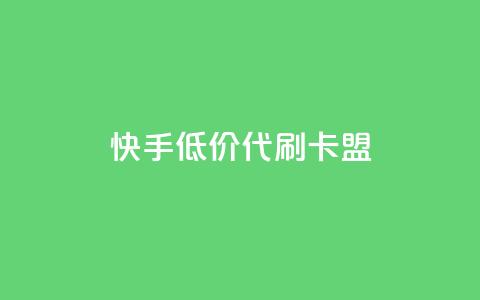 快手低价代刷卡盟